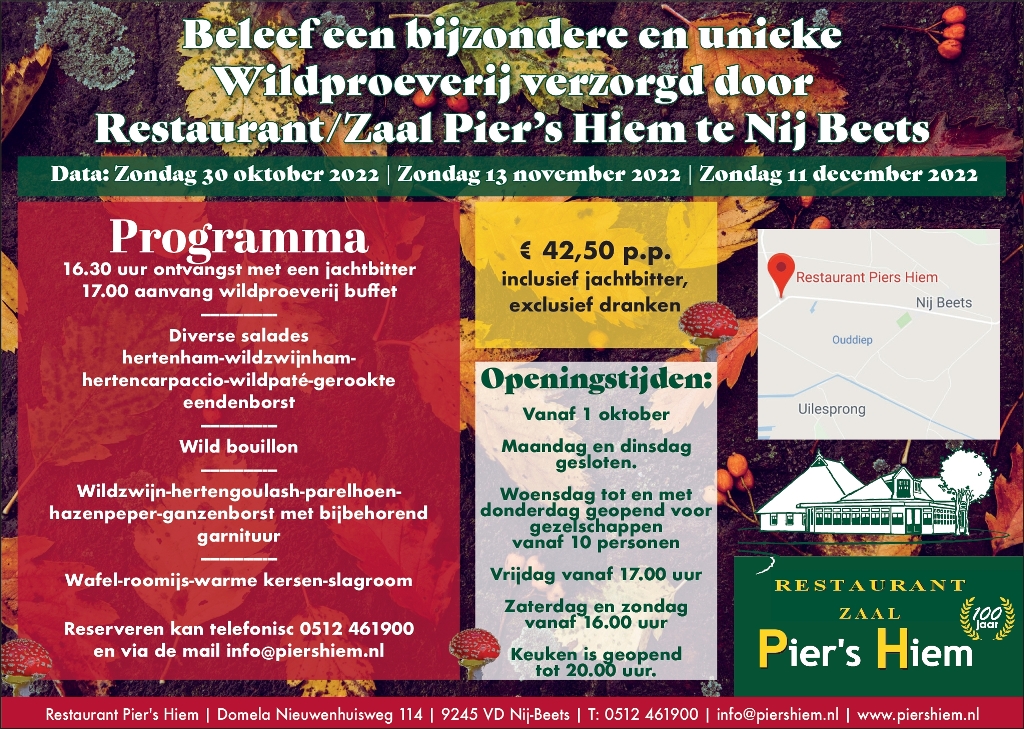 Beleef een bijzondere en unieke Wildproeverij verzorgd door Restaurant/Zaal Pier's Hiem te Nij Beets

Data: Zondag 30 oktober 2022 | Zondag 13 november 2022 | Zondag 11 december 2022

Programma
16.30 uur ontvangst met een jachtbitter
17.00 aanvang wildproeverij buffet

Diverse salades
hertenham-wildzwijnham-hertencarpaccio-wildpaté-gerookte eendenborst

Wild bouillon

Wildzwijn-hertengoulash-parelhoen-hazenpeper-ganzenborst met bijbehorend garnituur

Wafel-roomijs-warme kersen-slagroom

Reserveren kan telefonisc 0512 461900
en via de mail info@piershiem.nl

€ 42,50 p.p.
inclusief jachtbitter,
exclusief dranken

Openingstijden:
Vanaf 1 oktober

Maandag en dinsdag gesloten.

Woensdag tot en met donderdag geopend voor gezelschappen vanaf 10 personen

Vrijdag vanaf 17.00 uur

Zaterdag en zondag vanaf 16.00 uur

Keuken is geopend tot 20.00 uur.

Restaurant Piers Hiem
Nij Beets
Ouddiep
Uilesprong

RESTAURANT
ZAAL
Pier's Hiem
100 jaar

Restaurant Pier's Hiem | Domela Nieuwenhuisweg 114 | 9245 VD Nij-Beets | T: 0512 461900 | info@piershiem.nl | www.piershiem.nl